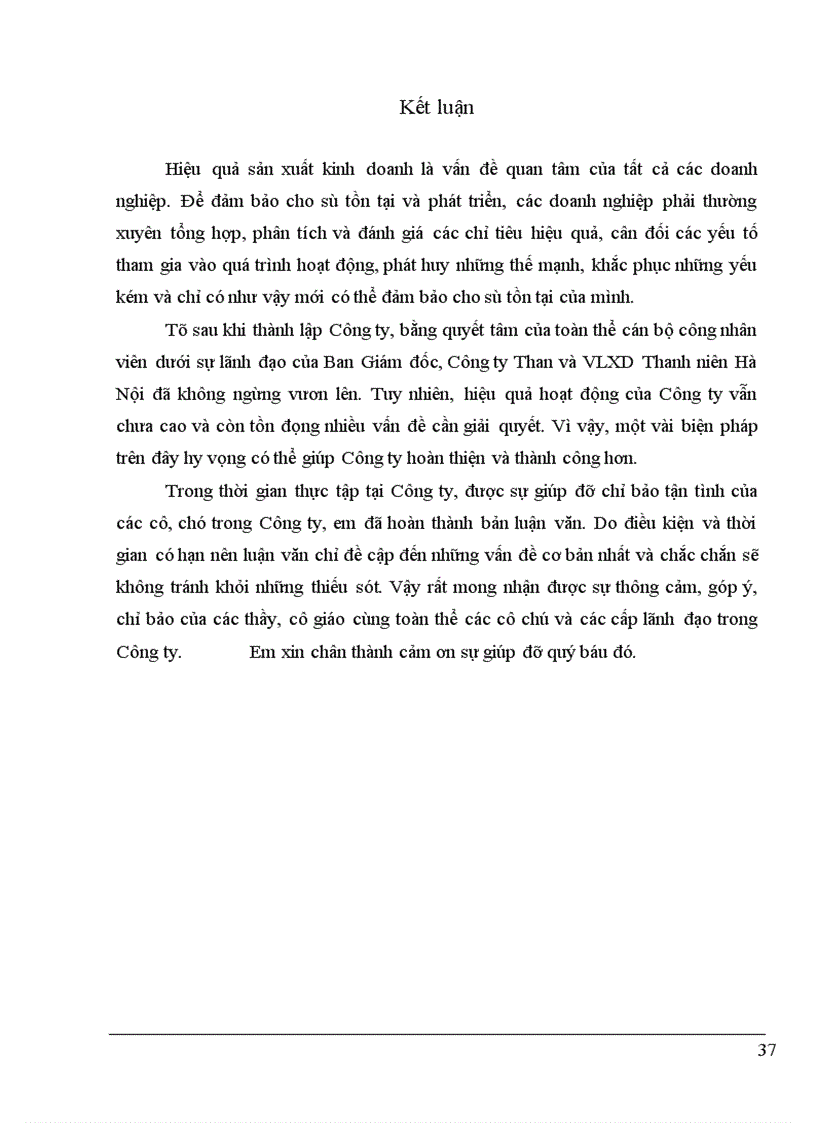 Kết luận

Hiệu quả sản xuất kinh doanh là vấn đề quan tâm của tất cả các doanh nghiệp. Để đảm bảo cho sù tồn tại và phát triển, các doanh nghiệp phải thường xuyên tổng hợp, phân tích và đánh giá các chỉ tiêu hiệu quả, cân đối các yếu tố tham gia vào quá trình hoạt động, phát huy những thế mạnh, khắc phục những yếu kém và chỉ có như vậy mới có thể đảm bảo cho sù tồn tại của mình.

Tõ sau khi thành lập Công ty, bằng quyết tâm của toàn thể cán bộ công nhân viên dưới sự lãnh đạo của Ban Giám đốc, Công ty Than và VLXD Thanh niên Hà Nội đã không ngừng vươn lên. Tuy nhiên, hiệu quả hoạt động của Công ty vẫn chưa cao và còn tồn đọng nhiều vấn đề cần giải quyết. Vì vậy, một vài biện pháp trên đây hy vọng có thể giúp Công ty hoàn thiện và thành công hơn.

Trong thời gian thực tập tại Công ty, được sự giúp đỡ chỉ bảo tận tình của các cô, chó trong Công ty, em đã hoàn thành bản luận văn. Do điều kiện và thời gian có hạn nên luận văn chỉ đề cập đến những vấn đề cơ bản nhất và chắc chắn sẽ không tránh khỏi những thiếu sót. Vậy rất mong nhận được sự thông cảm, góp ý, chỉ bảo của các thầy, cô giáo cùng toàn thể các cô chú và các cấp lãnh đạo trong Công ty. Em xin chân thành cảm ơn sự giúp đỡ quý báu đó.

37